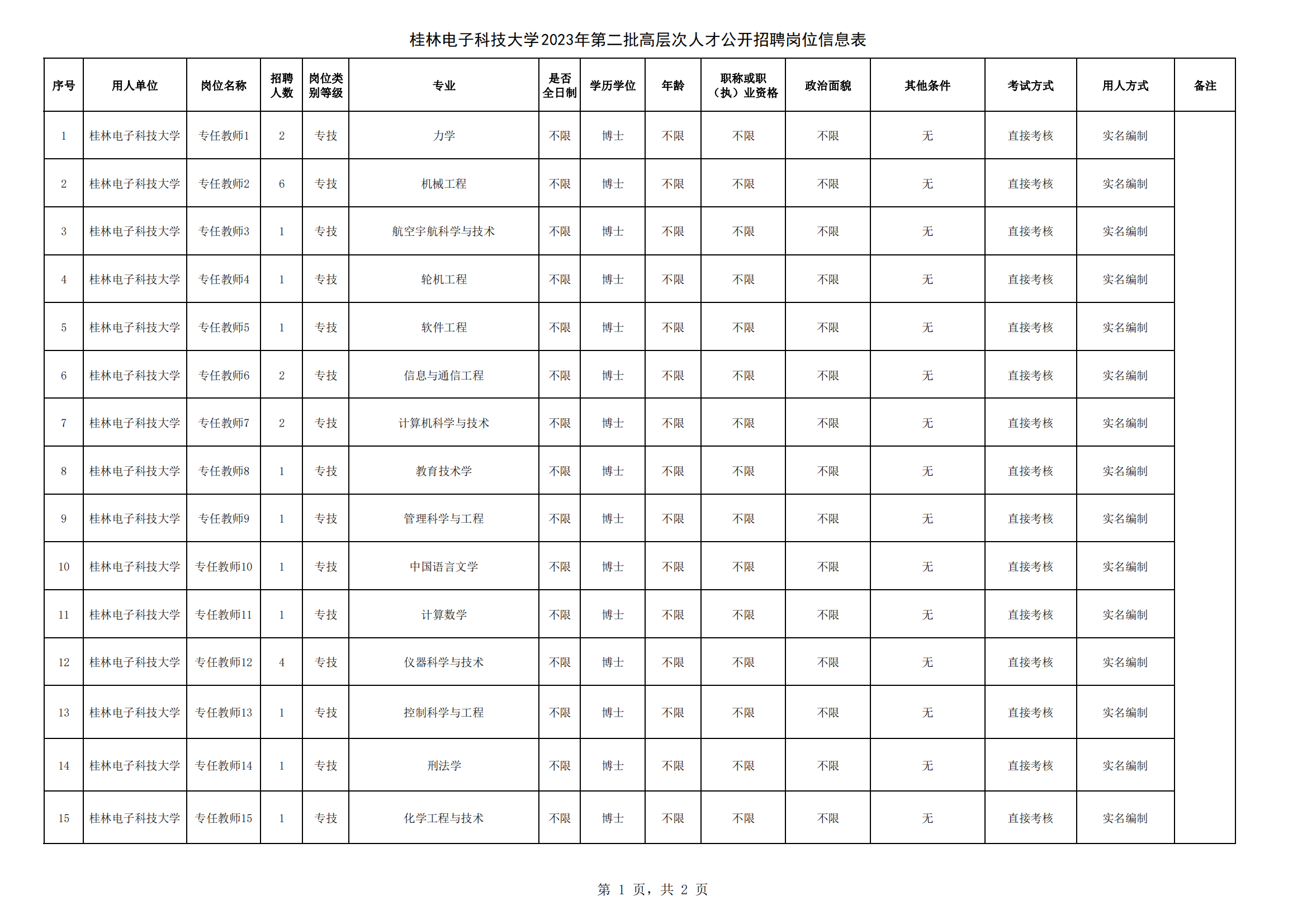 桂林电子科技大学2023年第二批高层次人才公开招聘岗位信息表

| 序号 | 用人单位 | 岗位名称 | 招聘人数 | 岗位类别等级 | 专业 | 是否全日制 | 学历学位 | 年龄 | 职称或职（执）业资格 | 政治面貌 | 其他条件 | 考试方式 | 用人方式 | 备注 |
|---|---|---|---|---|---|---|---|---|---|---|---|---|---|---|
| 1 | 桂林电子科技大学 | 专任教师1 | 2 | 专技 | 力学 | 不限 | 博士 | 不限 | 不限 | 不限 | 无 | 直接考核 | 实名编制 | |
| 2 | 桂林电子科技大学 | 专任教师2 | 6 | 专技 | 机械工程 | 不限 | 博士 | 不限 | 不限 | 不限 | 无 | 直接考核 | 实名编制 | |
| 3 | 桂林电子科技大学 | 专任教师3 | 1 | 专技 | 航空宇航科学与技术 | 不限 | 博士 | 不限 | 不限 | 不限 | 无 | 直接考核 | 实名编制 | |
| 4 | 桂林电子科技大学 | 专任教师4 | 1 | 专技 | 轮机工程 | 不限 | 博士 | 不限 | 不限 | 不限 | 无 | 直接考核 | 实名编制 | |
| 5 | 桂林电子科技大学 | 专任教师5 | 1 | 专技 | 软件工程 | 不限 | 博士 | 不限 | 不限 | 不限 | 无 | 直接考核 | 实名编制 | |
| 6 | 桂林电子科技大学 | 专任教师6 | 2 | 专技 | 信息与通信工程 | 不限 | 博士 | 不限 | 不限 | 不限 | 无 | 直接考核 | 实名编制 | |
| 7 | 桂林电子科技大学 | 专任教师7 | 2 | 专技 | 计算机科学与技术 | 不限 | 博士 | 不限 | 不限 | 不限 | 无 | 直接考核 | 实名编制 | |
| 8 | 桂林电子科技大学 | 专任教师8 | 1 | 专技 | 教育技术学 | 不限 | 博士 | 不限 | 不限 | 不限 | 无 | 直接考核 | 实名编制 | |
| 9 | 桂林电子科技大学 | 专任教师9 | 1 | 专技 | 管理科学与工程 | 不限 | 博士 | 不限 | 不限 | 不限 | 无 | 直接考核 | 实名编制 | |
| 10 | 桂林电子科技大学 | 专任教师10 | 1 | 专技 | 中国语言文学 | 不限 | 博士 | 不限 | 不限 | 不限 | 无 | 直接考核 | 实名编制 | |
| 11 | 桂林电子科技大学 | 专任教师11 | 1 | 专技 | 计算数学 | 不限 | 博士 | 不限 | 不限 | 不限 | 无 | 直接考核 | 实名编制 | |
| 12 | 桂林电子科技大学 | 专任教师12 | 4 | 专技 | 仪器科学与技术 | 不限 | 博士 | 不限 | 不限 | 不限 | 无 | 直接考核 | 实名编制 | |
| 13 | 桂林电子科技大学 | 专任教师13 | 1 | 专技 | 控制科学与工程 | 不限 | 博士 | 不限 | 不限 | 不限 | 无 | 直接考核 | 实名编制 | |
| 14 | 桂林电子科技大学 | 专任教师14 | 1 | 专技 | 刑法学 | 不限 | 博士 | 不限 | 不限 | 不限 | 无 | 直接考核 | 实名编制 | |
| 15 | 桂林电子科技大学 | 专任教师15 | 1 | 专技 | 化学工程与技术 | 不限 | 博士 | 不限 | 不限 | 不限 | 无 | 直接考核 | 实名编制 | |

第 1 页，共 2 页